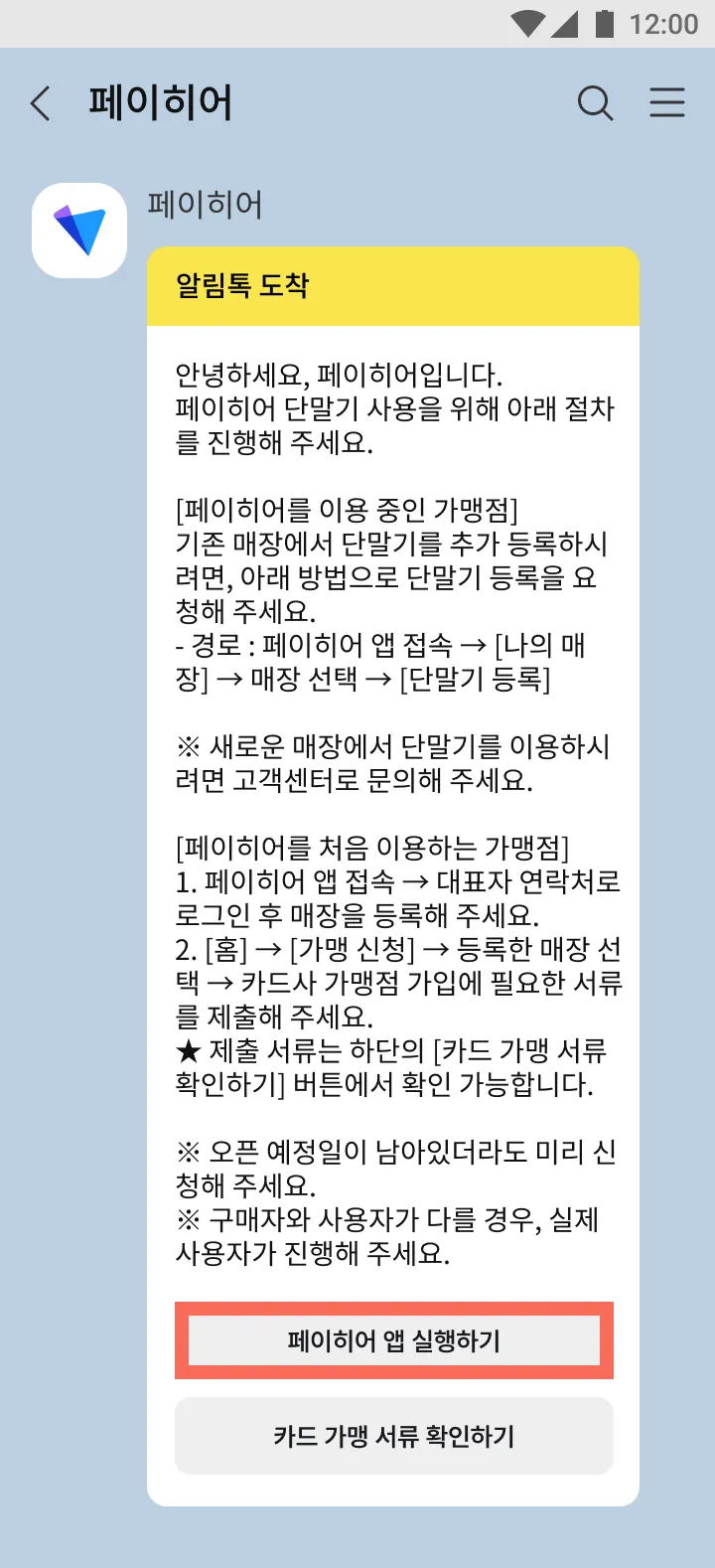 12:00

페이히어

페이히어

알림톡 도착

안녕하세요, 페이히어입니다.
페이히어 단말기 사용을 위해 아래 절차를 진행해 주세요.

[페이히어를 이용 중인 가맹점]
기존 매장에서 단말기를 추가 등록하시려면, 아래 방법으로 단말기 등록을 요청해 주세요.
- 경로 : 페이히어 앱 접속 → [나의 매장] → 매장 선택 → [단말기 등록]

※ 새로운 매장에서 단말기를 이용하시려면 고객센터로 문의해 주세요.

[페이히어를 처음 이용하는 가맹점]
1. 페이히어 앱 접속 → 대표자 연락처로 로그인 후 매장을 등록해 주세요.
2. [홈] → [가맹 신청] → 등록한 매장 선택 → 카드사 가맹점 가입에 필요한 서류를 제출해 주세요.
★ 제출 서류는 하단의 [카드 가맹 서류 확인하기] 버튼에서 확인 가능합니다.

※ 오픈 예정일이 남아있더라도 미리 신청해 주세요.
※ 구매자와 사용자가 다를 경우, 실제 사용자가 진행해 주세요.

페이히어 앱 실행하기

카드 가맹 서류 확인하기